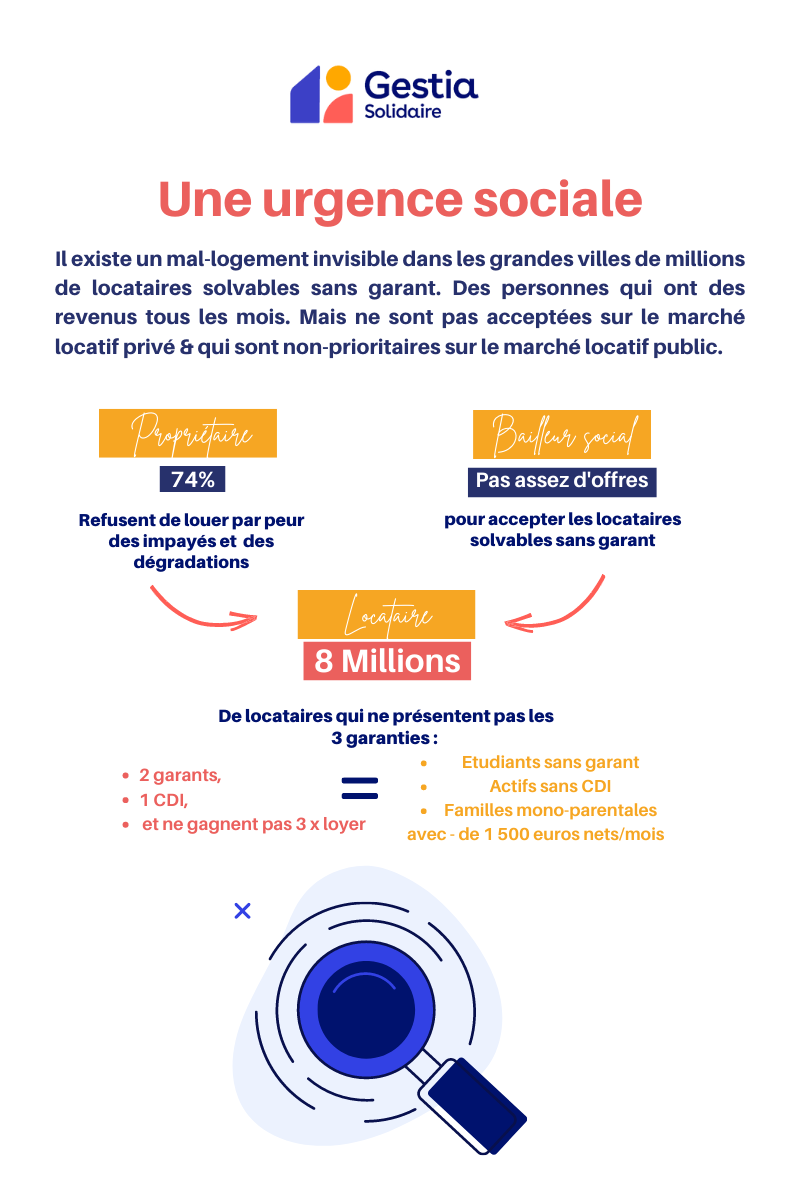 Gestia
Solidaire

Une urgence sociale

Il existe un mal-logement invisible dans les grandes villes de millions de locataires solvables sans garant. Des personnes qui ont des revenus tous les mois. Mais ne sont pas acceptées sur le marché locatif privé & qui sont non-prioritaires sur le marché locatif public.

Propriétaire
74%
Refusent de louer par peur des impayés et des dégradations

Bailleur social
Pas assez d'offres
pour accepter les locataires solvables sans garant

Locataire
8 Millions
De locataires qui ne présentent pas les 3 garanties :

- 2 garants,
- 1 CDI,
- et ne gagnent pas 3 x loyer

=

- Etudiants sans garant
- Actifs sans CDI
- Familles mono-parentales avec - de 1 500 euros nets/mois